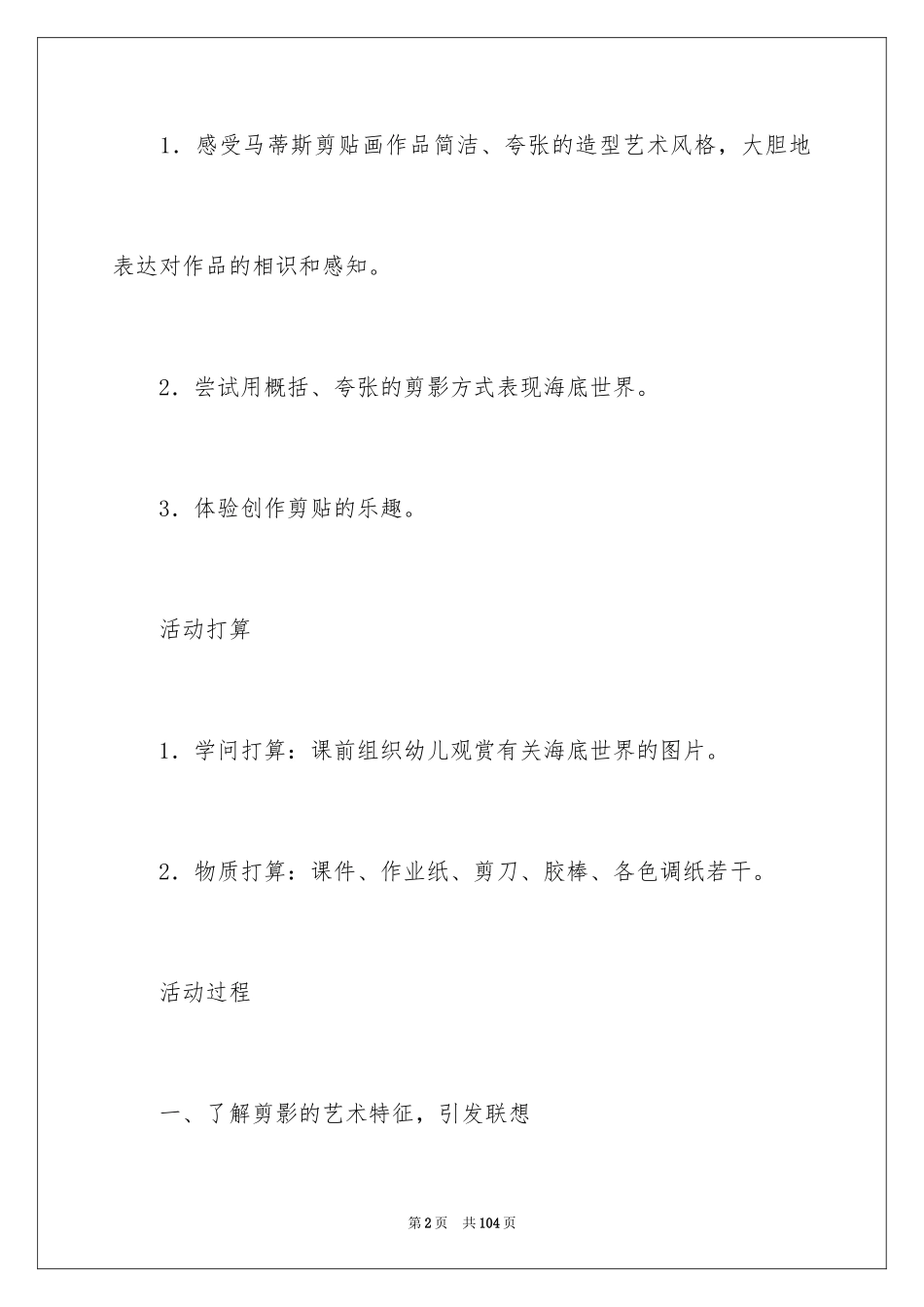 1．感受马蒂斯剪贴画作品简洁、夸张的造型艺术风格，大胆地表达对作品的相识和感知。

2．尝试用概括、夸张的剪影方式表现海底世界。

3．体验创作剪贴的乐趣。

活动打算

1．学问打算：课前组织幼儿观赏有关海底世界的图片。

2．物质打算：课件、作业纸、剪刀、胶棒、各色调纸若干。

活动过程

一、了解剪影的艺术特征，引发联想

第2页 共104页